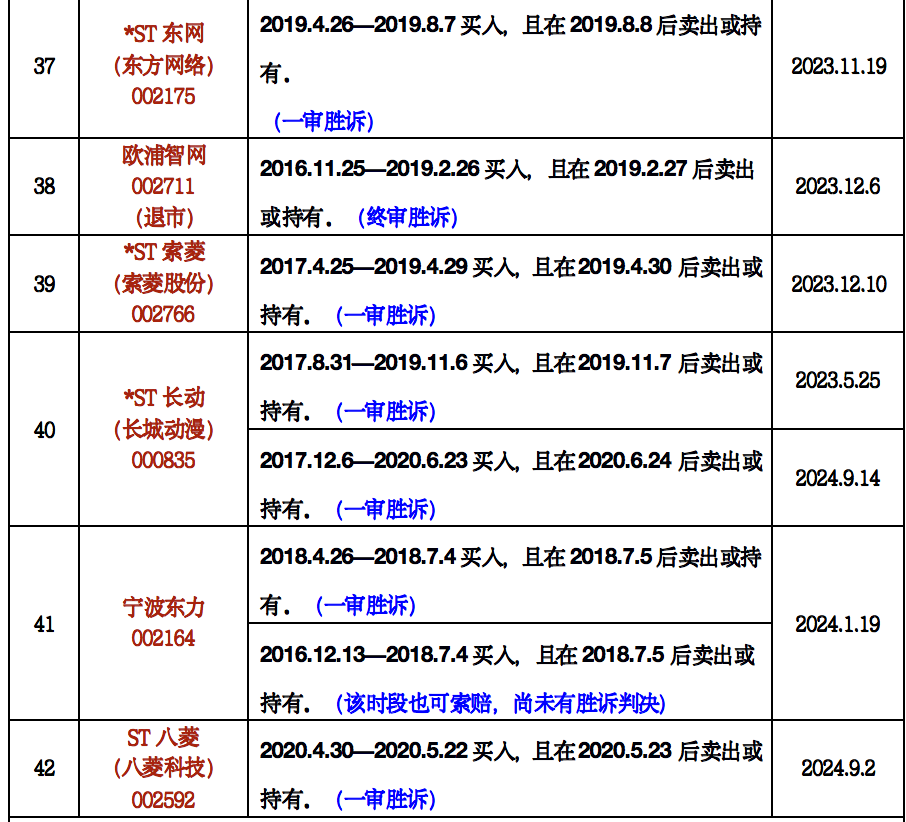 | 37 | *ST东网
（东方网络）
002175 | 2019.4.26—2019.8.7买入，且在2019.8.8后卖出或持有。（一审胜诉） | 2023.11.19 |
|---|---|---|---|
| 38 | 欧浦智网
002711
（退市） | 2016.11.25—2019.2.26买入，且在2019.2.27后卖出或持有。（终审胜诉） | 2023.12.6 |
| 39 | *ST索菱
（索菱股份）
002766 | 2017.4.25—2019.4.29买入，且在2019.4.30后卖出或持有。（一审胜诉） | 2023.12.10 |
| 40 | *ST长动
（长城动漫）
000835 | 2017.8.31—2019.11.6买入，且在2019.11.7后卖出或持有。（一审胜诉） | 2023.5.25 |
|  |  | 2017.12.6—2020.6.23买入，且在2020.6.24后卖出或持有。（一审胜诉） | 2024.9.14 |
| 41 | 宁波东力
002164 | 2018.4.26—2018.7.4买入，且在2018.7.5后卖出或持有。（一审胜诉） | 2024.1.19 |
|  |  | 2016.12.13—2018.7.4买入，且在2018.7.5后卖出或持有。（该时段也可索赔，尚未有胜诉判决） |  |
| 42 | ST八菱
（八菱科技）
002592 | 2020.4.30—2020.5.22买入，且在2020.5.23后卖出或持有。（一审胜诉） | 2024.9.2 |